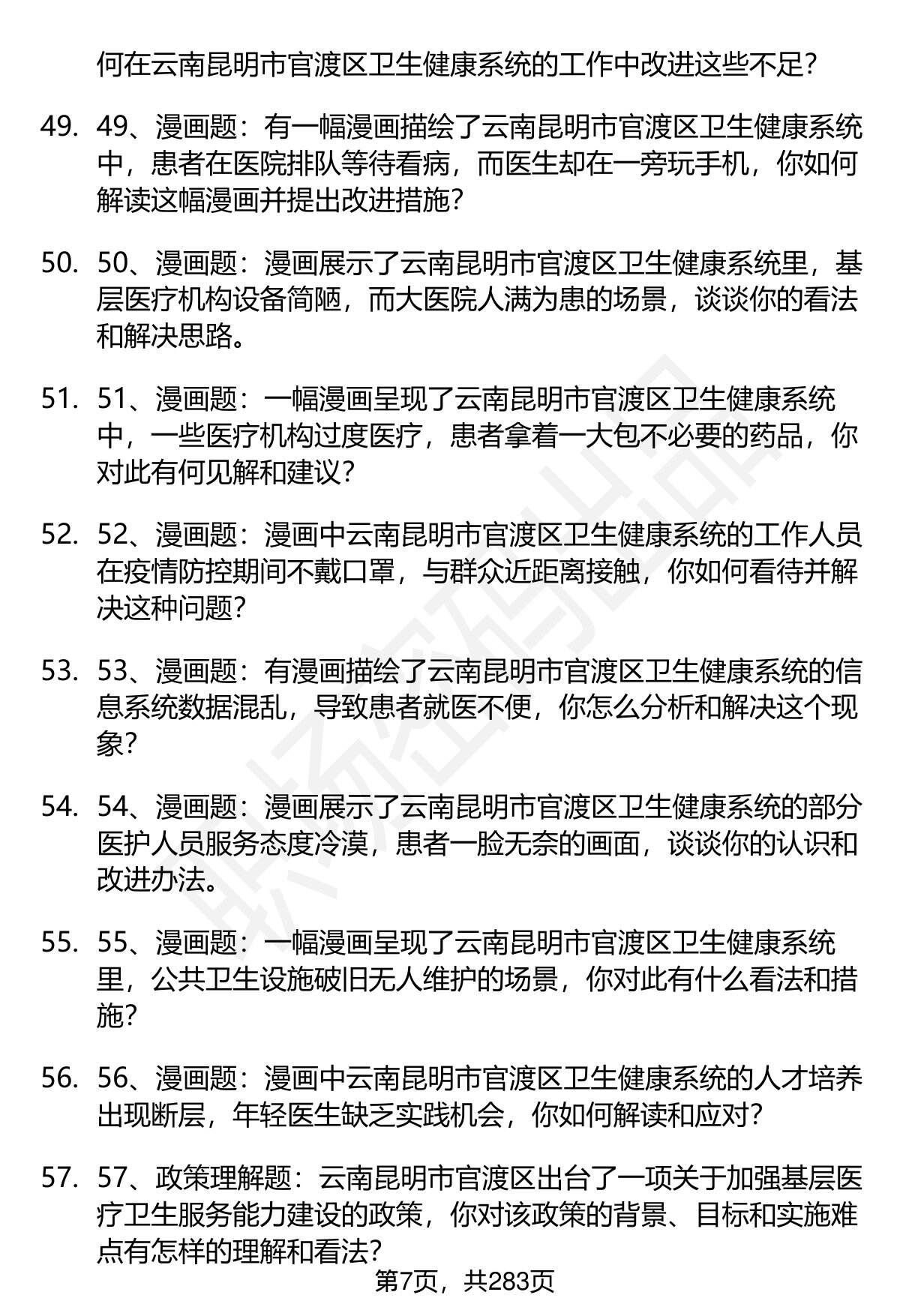 何在云南昆明市官渡区卫生健康系统的工作中改进这些不足？

49. 49、漫画题：有一幅漫画描绘了云南昆明市官渡区卫生健康系统中，患者在医院排队等待看病，而医生却在一旁玩手机，你如何解读这幅漫画并提出改进措施？

50. 50、漫画题：漫画展示了云南昆明市官渡区卫生健康系统里，基层医疗机构设备简陋，而大医院人满为患的场景，谈谈你的看法和解决思路。

51. 51、漫画题：一幅漫画呈现了云南昆明市官渡区卫生健康系统中，一些医疗机构过度医疗，患者拿着一大包不必要的药品，你对此有何见解和建议？

52. 52、漫画题：漫画中云南昆明市官渡区卫生健康系统的工作人员在疫情防控期间不戴口罩，与群众近距离接触，你如何看待并解决这种问题？

53. 53、漫画题：有漫画描绘了云南昆明市官渡区卫生健康系统的信息系统数据混乱，导致患者就医不便，你怎么分析和解决这个现象？

54. 54、漫画题：漫画展示了云南昆明市官渡区卫生健康系统的部分医护人员服务态度冷漠，患者一脸无奈的画面，谈谈你的认识和改进办法。

55. 55、漫画题：一幅漫画呈现了云南昆明市官渡区卫生健康系统里，公共卫生设施破旧无人维护的场景，你对此有什么看法和措施？

56. 56、漫画题：漫画中云南昆明市官渡区卫生健康系统的人才培养出现断层，年轻医生缺乏实践机会，你如何解读和应对？

57. 57、政策理解题：云南昆明市官渡区出台了一项关于加强基层医疗卫生服务能力建设的政策，你对该政策的背景、目标和实施难点有怎样的理解和看法？

第7页，共283页